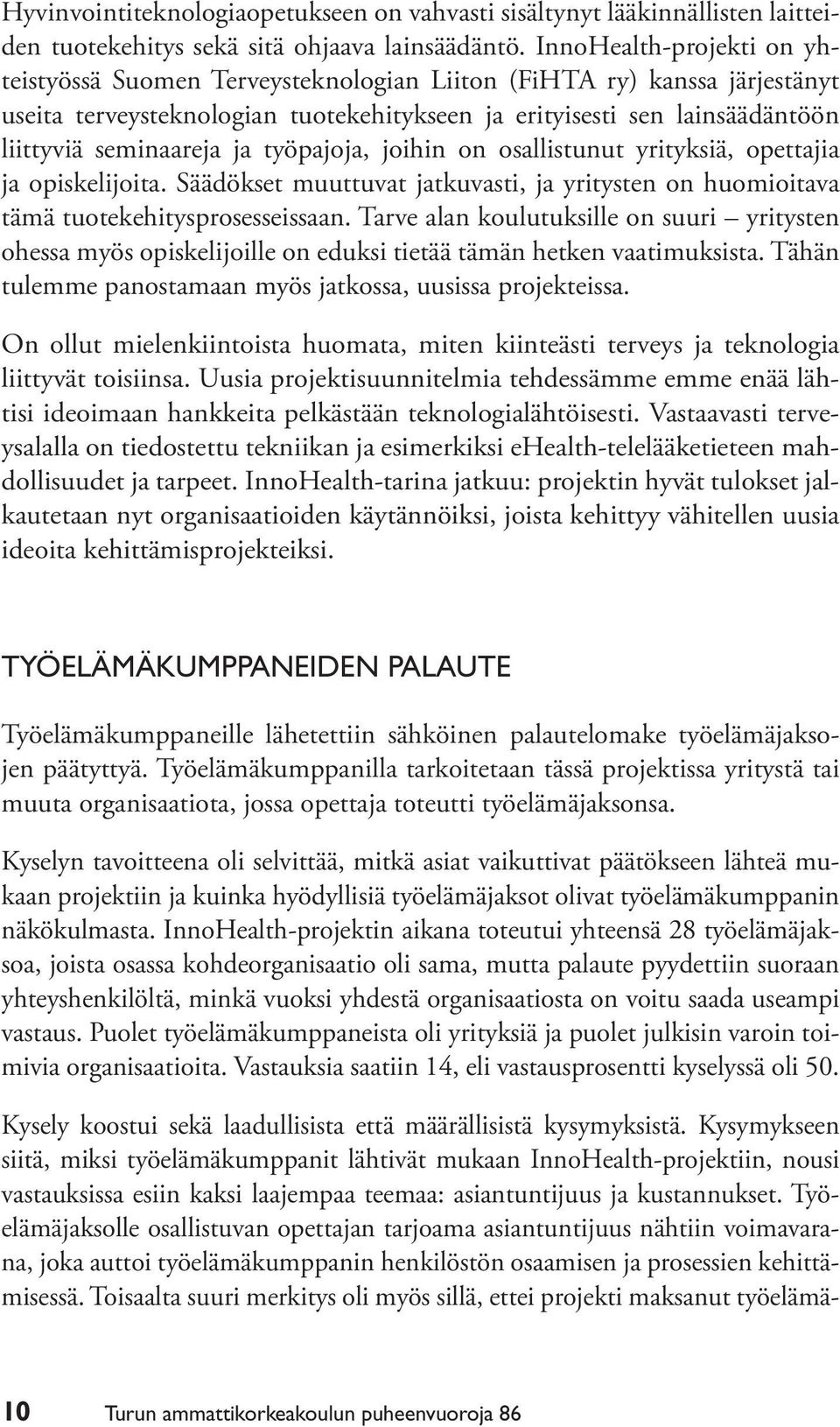 Hyvinvointiteknologiaopetukseen on vahvasti sisältynyt lääkinnällisten laitteiden tuotekehitys sekä sitä ohjaava lainsäädäntö. InnoHealth-projekti on yhteistyössä Suomen Terveysteknologian Liiton (FiHTA ry) kanssa järjestänyt useita terveysteknologian tuotekehitykseen ja erityisesti sen lainsäädäntöön liittyviä seminaareja ja työpajoja, joihin on osallistunut yrityksiä, opettajia ja opiskelijoita. Säädökset muuttuvat jatkuvasti, ja yritysten on huomioitava tämä tuotekehitysprosesseissaan. Tarve alan koulutuksille on suuri – yritysten ohessa myös opiskelijoille on eduksi tietää tämän hetken vaatimuksista. Tähän tulemme panostamaan myös jatkossa, uusissa projekteissa.

On ollut mielenkiintoista huomata, miten kiinteästi terveys ja teknologia liittyvät toisiinsa. Uusia projektisuunnitelmia tehdessämme emme enää lähtisi ideoimaan hankkeita pelkästään teknologialähtöisesti. Vastaavasti terveysalalla on tiedostettu tekniikan ja esimerkiksi eHealth-telelääketieteen mahdollisuudet ja tarpeet. InnoHealth-tarina jatkuu: projektin hyvät tulokset jalkautetaan nyt organisaatioiden käytännöiksi, joista kehittyy vähitellen uusia ideoita kehittämisprojekteiksi.

TYÖELÄMÄKUMPPANEIDEN PALAUTE

Työelämäkumppaneille lähetettiin sähköinen palautelomake työelämäjaksojen päätyttyä. Työelämäkumppanilla tarkoitetaan tässä projektissa yritystä tai muuta organisaatiota, jossa opettaja toteutti työelämäjaksonsa.

Kyselyn tavoitteena oli selvittää, mitkä asiat vaikuttivat päätökseen lähteä mukaan projektiin ja kuinka hyödyllisiä työelämäjaksot olivat työelämäkumppanin näkökulmasta. InnoHealth-projektin aikana toteutui yhteensä 28 työelämäjaksoa, joista osassa kohdeorganisaatio oli sama, mutta palaute pyydettiin suoraan yhteyshenkilöltä, minkä vuoksi yhdestä organisaatiosta on voitu saada useampi vastaus. Puolet työelämäkumppaneista oli yrityksiä ja puolet julkisin varoin toimivia organisaatioita. Vastauksia saatiin 14, eli vastausprosentti kyselyssä oli 50.

Kysely koostui sekä laadullisista että määrällisistä kysymyksistä. Kysymykseen siitä, miksi työelämäkumppanit lähtivät mukaan InnoHealth-projektiin, nousi vastauksissa esiin kaksi laajempaa teemaa: asiantuntijuus ja kustannukset. Työelämäjaksolle osallistuvan opettajan tarjoama asiantuntijuus nähtiin voimavarana, joka auttoi työelämäkumppanin henkilöstön osaamisen ja prosessien kehittämisessä. Toisaalta suuri merkitys oli myös sillä, ettei projekti maksanut työelämä-

10 Turun ammattikorkeakoulun puheenvuoroja 86